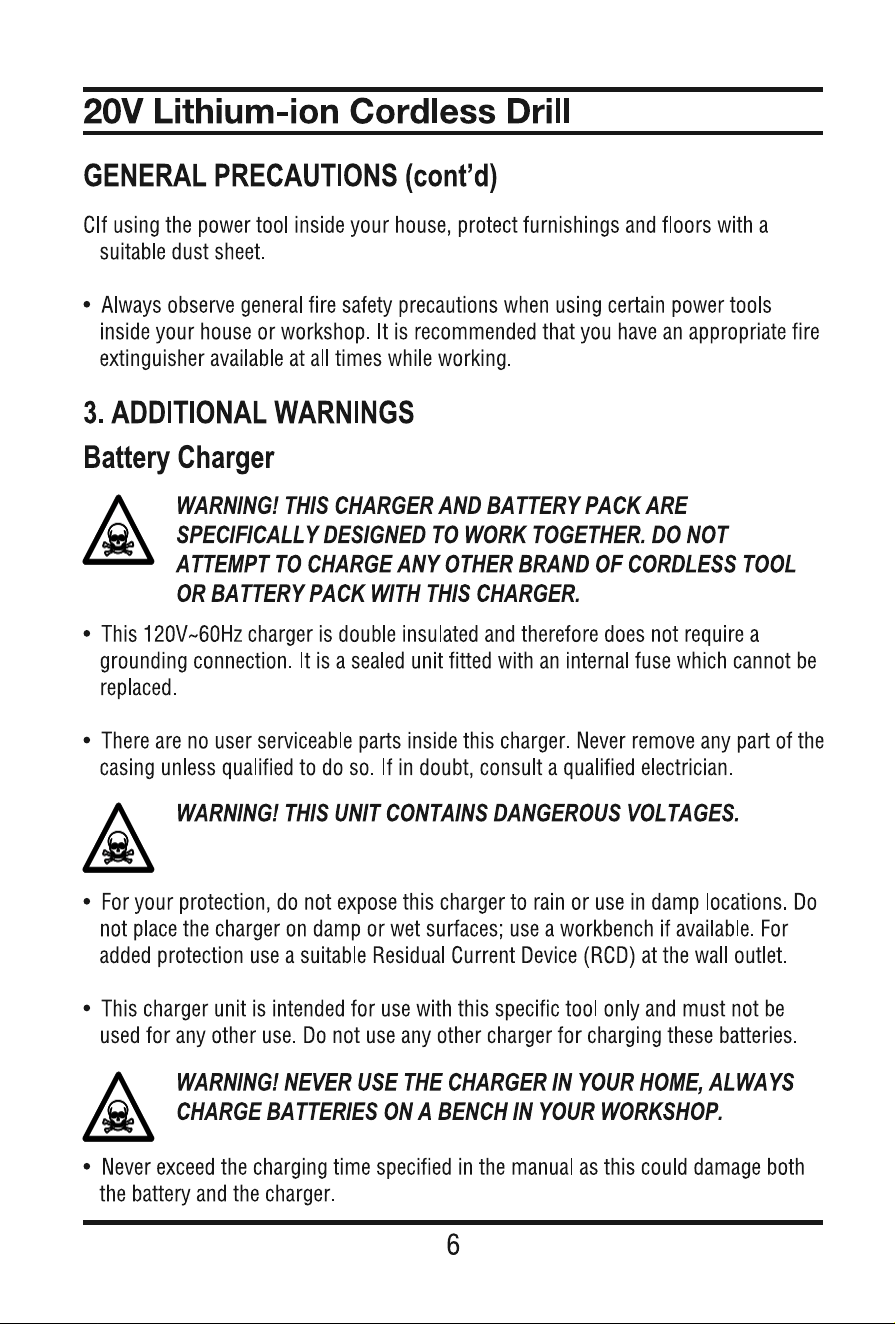 20V Lithium-ion Cordless Drill

GENERAL PRECAUTIONS (cont'd)

CIf using the power tool inside your house, protect furnishings and floors with a suitable dust sheet.

• Always observe general fire safety precautions when using certain power tools inside your house or workshop. It is recommended that you have an appropriate fire extinguisher available at all times while working.

3. ADDITIONAL WARNINGS

Battery Charger

WARNING! THIS CHARGER AND BATTERY PACK ARE SPECIFICALLY DESIGNED TO WORK TOGETHER. DO NOT ATTEMPT TO CHARGE ANY OTHER BRAND OF CORDLESS TOOL OR BATTERY PACK WITH THIS CHARGER.

• This 120V~60Hz charger is double insulated and therefore does not require a grounding connection. It is a sealed unit fitted with an internal fuse which cannot be replaced.

• There are no user serviceable parts inside this charger. Never remove any part of the casing unless qualified to do so. If in doubt, consult a qualified electrician.

WARNING! THIS UNIT CONTAINS DANGEROUS VOLTAGES.

• For your protection, do not expose this charger to rain or use in damp locations. Do not place the charger on damp or wet surfaces; use a workbench if available. For added protection use a suitable Residual Current Device (RCD) at the wall outlet.

• This charger unit is intended for use with this specific tool only and must not be used for any other use. Do not use any other charger for charging these batteries.

WARNING! NEVER USE THE CHARGER IN YOUR HOME, ALWAYS CHARGE BATTERIES ON A BENCH IN YOUR WORKSHOP.

• Never exceed the charging time specified in the manual as this could damage both the battery and the charger.

6